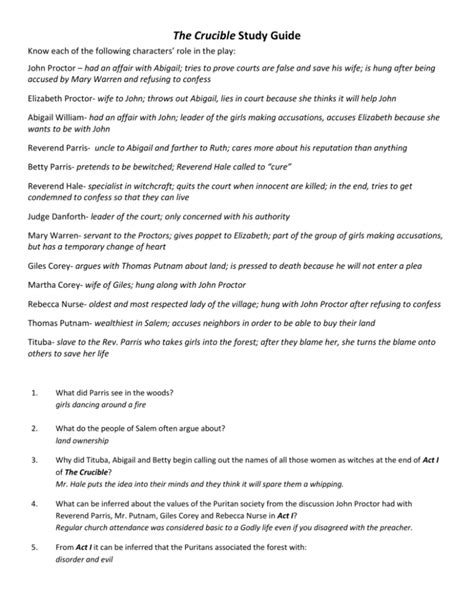 The Crucible Study Guide

Know each of the following characters' role in the play:

John Proctor – had an affair with Abigail; tries to prove courts are false and save his wife; is hung after being accused by Mary Warren and refusing to confess

Elizabeth Proctor- wife to John; throws out Abigail, lies in court because she thinks it will help John

Abigail William- had an affair with John; leader of the girls making accusations, accuses Elizabeth because she wants to be with John

Reverend Parris- uncle to Abigail and farther to Ruth; cares more about his reputation than anything

Betty Parris- pretends to be bewitched; Reverend Hale called to "cure"

Reverend Hale- specialist in witchcraft; quits the court when innocent are killed; in the end, tries to get condemned to confess so that they can live

Judge Danforth- leader of the court; only concerned with his authority

Mary Warren- servant to the Proctors; gives poppet to Elizabeth; part of the group of girls making accusations, but has a temporary change of heart

Giles Corey- argues with Thomas Putnam about land; is pressed to death because he will not enter a plea

Martha Corey- wife of Giles; hung along with John Proctor

Rebecca Nurse- oldest and most respected lady of the village; hung with John Proctor after refusing to confess

Thomas Putnam- wealthiest in Salem; accuses neighbors in order to be able to buy their land

Tituba- slave to the Rev. Parris who takes girls into the forest; after they blame her, she turns the blame onto others to save her life

1. What did Parris see in the woods?
girls dancing around a fire

2. What do the people of Salem often argue about?
land ownership

3. Why did Tituba, Abigail and Betty begin calling out the names of all those women as witches at the end of Act I of The Crucible?
Mr. Hale puts the idea into their minds and they think it will spare them a whipping.

4. What can be inferred about the values of the Puritan society from the discussion John Proctor had with Reverend Parris, Mr. Putnam, Giles Corey and Rebecca Nurse in Act I?
Regular church attendance was considered basic to a Godly life even if you disagreed with the preacher.

5. From Act I it can be inferred that the Puritans associated the forest with:
disorder and evil